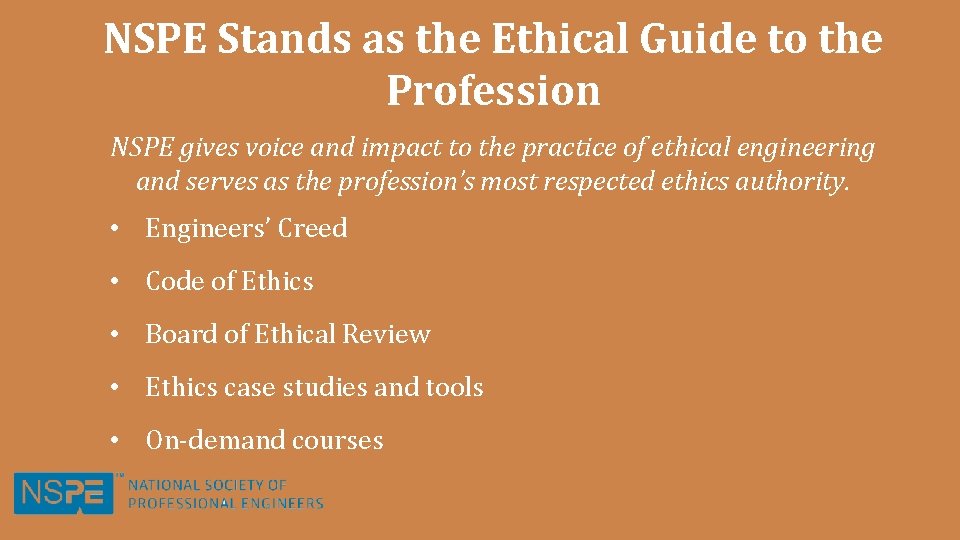 NSPE Stands as the Ethical Guide to the Profession

NSPE gives voice and impact to the practice of ethical engineering and serves as the profession's most respected ethics authority.

• Engineers' Creed
• Code of Ethics
• Board of Ethical Review
• Ethics case studies and tools
• On-demand courses

NSPE™ NATIONAL SOCIETY OF PROFESSIONAL ENGINEERS